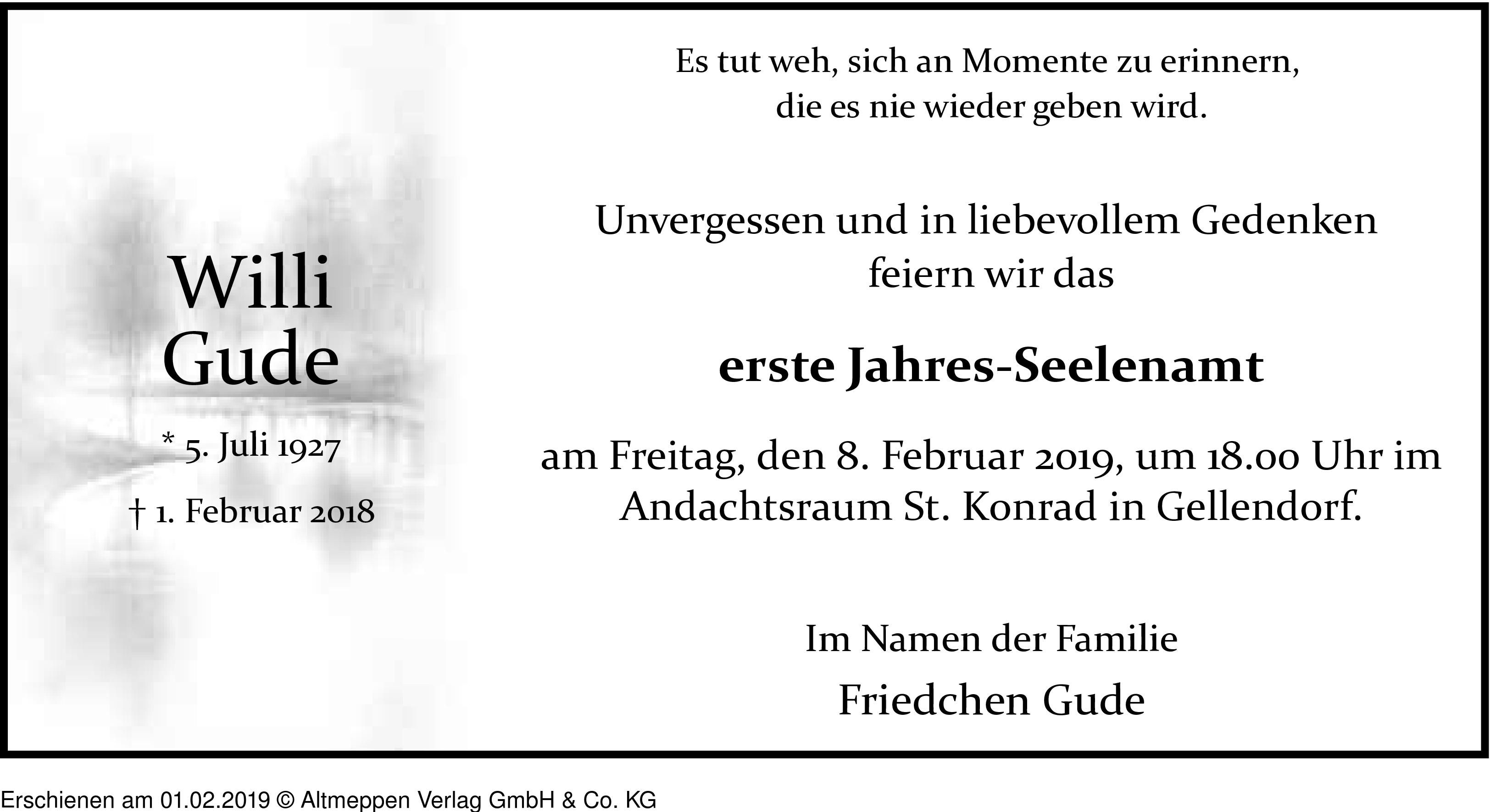 Willi
Gude

* 5. Juli 1927

† 1. Februar 2018

Es tut weh, sich an Momente zu erinnern, die es nie wieder geben wird.

Unvergessen und in liebevollem Gedenken feiern wir das

erste Jahres-Seelenamt

am Freitag, den 8. Februar 2019, um 18.00 Uhr im Andachtsraum St. Konrad in Gellendorf.

Im Namen der Familie

Friedchen Gude

Erschienen am 01.02.2019 © Altmeppen Verlag GmbH & Co. KG